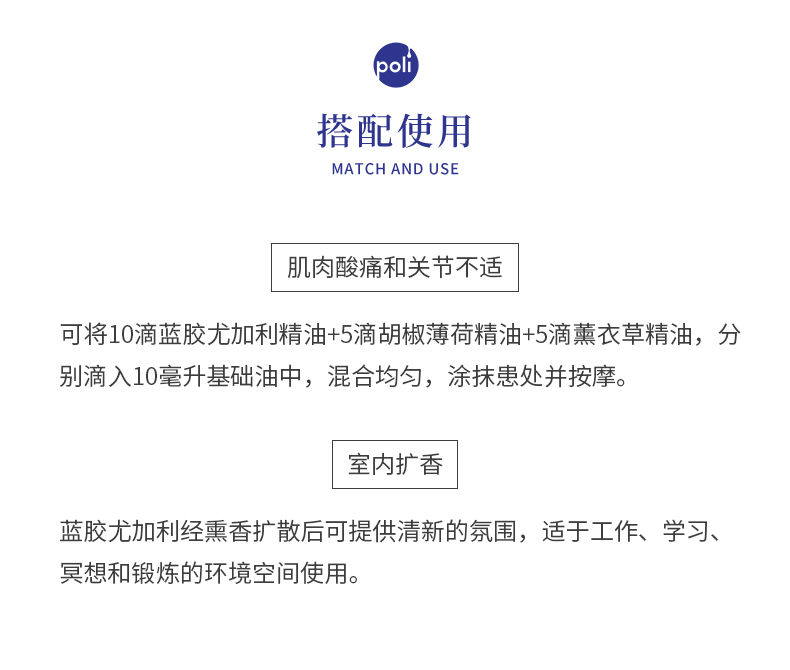 poli

搭配使用

MATCH AND USE

肌肉酸痛和关节不适

可将10滴蓝胶尤加利精油+5滴胡椒薄荷精油+5滴薰衣草精油，分别滴入10毫升基础油中，混合均匀，涂抹患处并按摩。

室内扩香

蓝胶尤加利经熏香扩散后可提供清新的氛围，适于工作、学习、冥想和锻炼的环境空间使用。